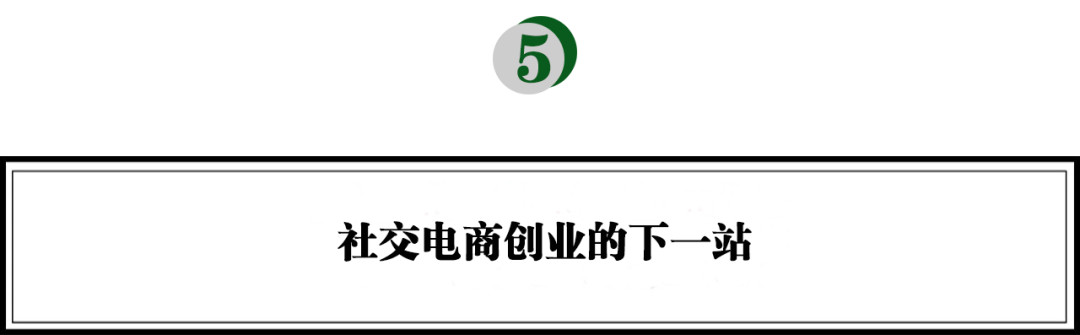 5

社交电商创业的下一站